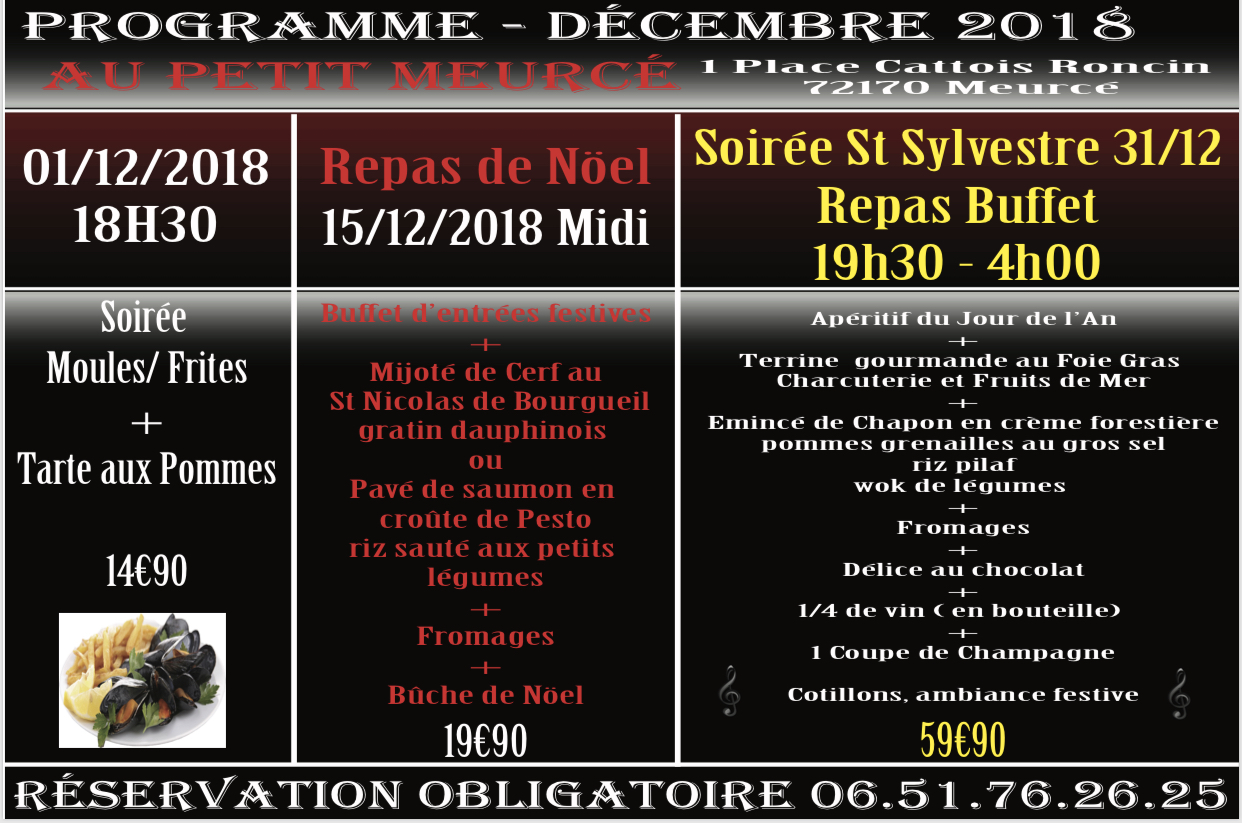 PROGRAMME - DÉCEMBRE 2018

AU PETIT MEURCÉ

1 Place Cattois Roncin
72170 Meurcé

01/12/2018
18H30

Soirée
Moules/ Frites
+
Tarte aux Pommes

14€90

Repas de Nöel
15/12/2018 Midi

Buffet d'entrées festives
+
Mijoté de Cerf au
St Nicolas de Bourgueil
gratin dauphinois
ou
Pavé de saumon en
croûte de Pesto
riz sauté aux petits
légumes
+
Fromages
+
Bûche de Nöel

19€90

Soirée St Sylvestre 31/12
Repas Buffet
19h30 - 4h00

Apéritif du Jour de l'An
+
Terrine gourmande au Foie Gras
Charcuterie et Fruits de Mer
+
Emincé de Chapon en crème forestière
pommes grenailles au gros sel
riz pilaf
wok de légumes
+
Fromages
+
Délice au chocolat
+
1/4 de vin ( en bouteille)
+
1 Coupe de Champagne
Cotillons, ambiance festive

59€90

RÉSERVATION OBLIGATOIRE 06.51.76.26.25